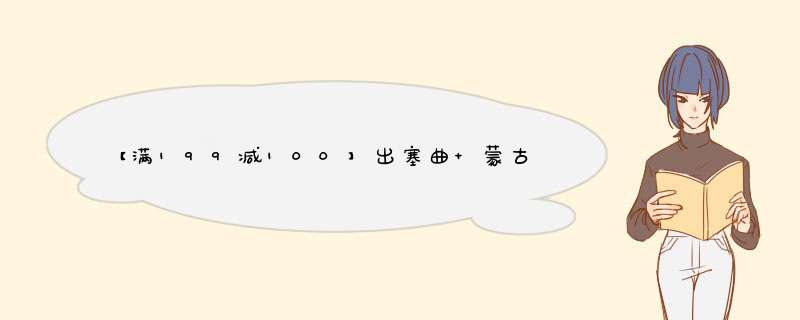 【满199减100】出塞曲+ 蒙古